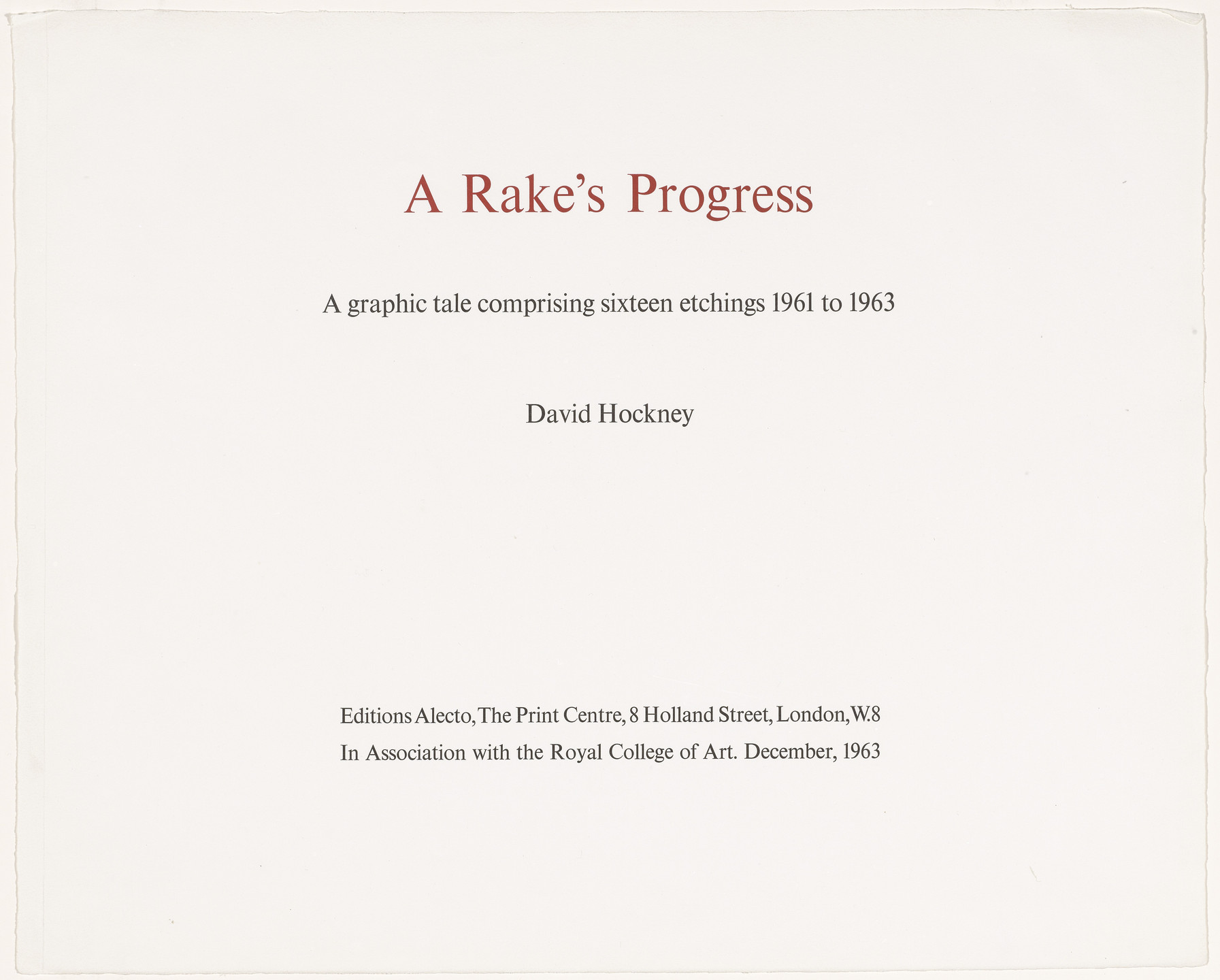 A Rake's Progress

A graphic tale comprising sixteen etchings 1961 to 1963

David Hockney

Editions Alecto, The Print Centre, 8 Holland Street, London, W.8
In Association with the Royal College of Art. December, 1963